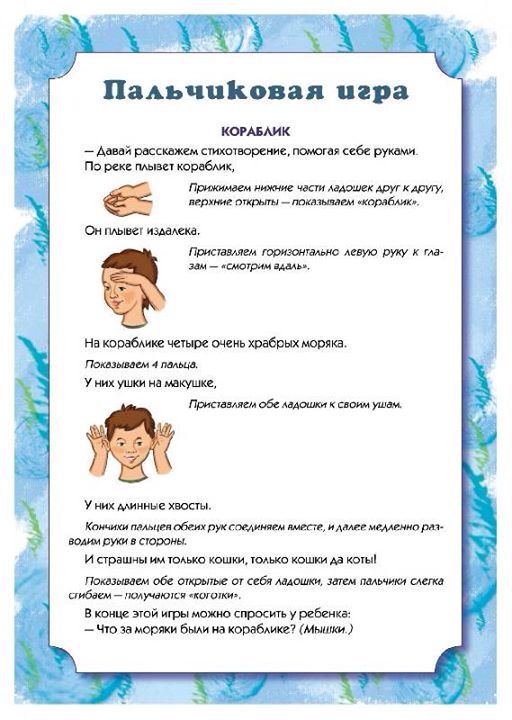 Пальчиковая игра

КОРАБЛИК

— Давай расскажем стихотворение, помогая себе руками.

По реке плывет кораблик,

Прижимаем нижние части ладошек друг к другу, верхние открыты — показываем «кораблик».

Он плывет издалека.

Приставляем горизонтально левую руку к глазам — «смотрим вдаль».

На кораблике четыре очень храбрых моряка.

Показываем 4 пальца.

У них ушки на макушке,

Приставляем обе ладошки к своим ушам.

У них длинные хвосты.

Кончики пальцев обеих рук соединяем вместе, и далее медленно разводим руки в стороны.

И страшны им только кошки, только кошки да коты!

Показываем обе открытые от себя ладошки, затем пальчики слегка сгибаем — получаются «коготки».

В конце этой игры можно спросить у ребенка:
— Что за моряки были на кораблике? (Мышки.)